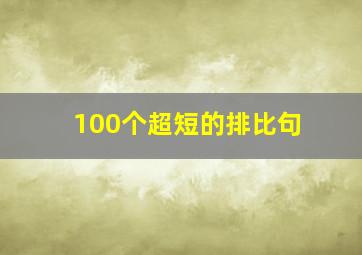 100个超短的排比句